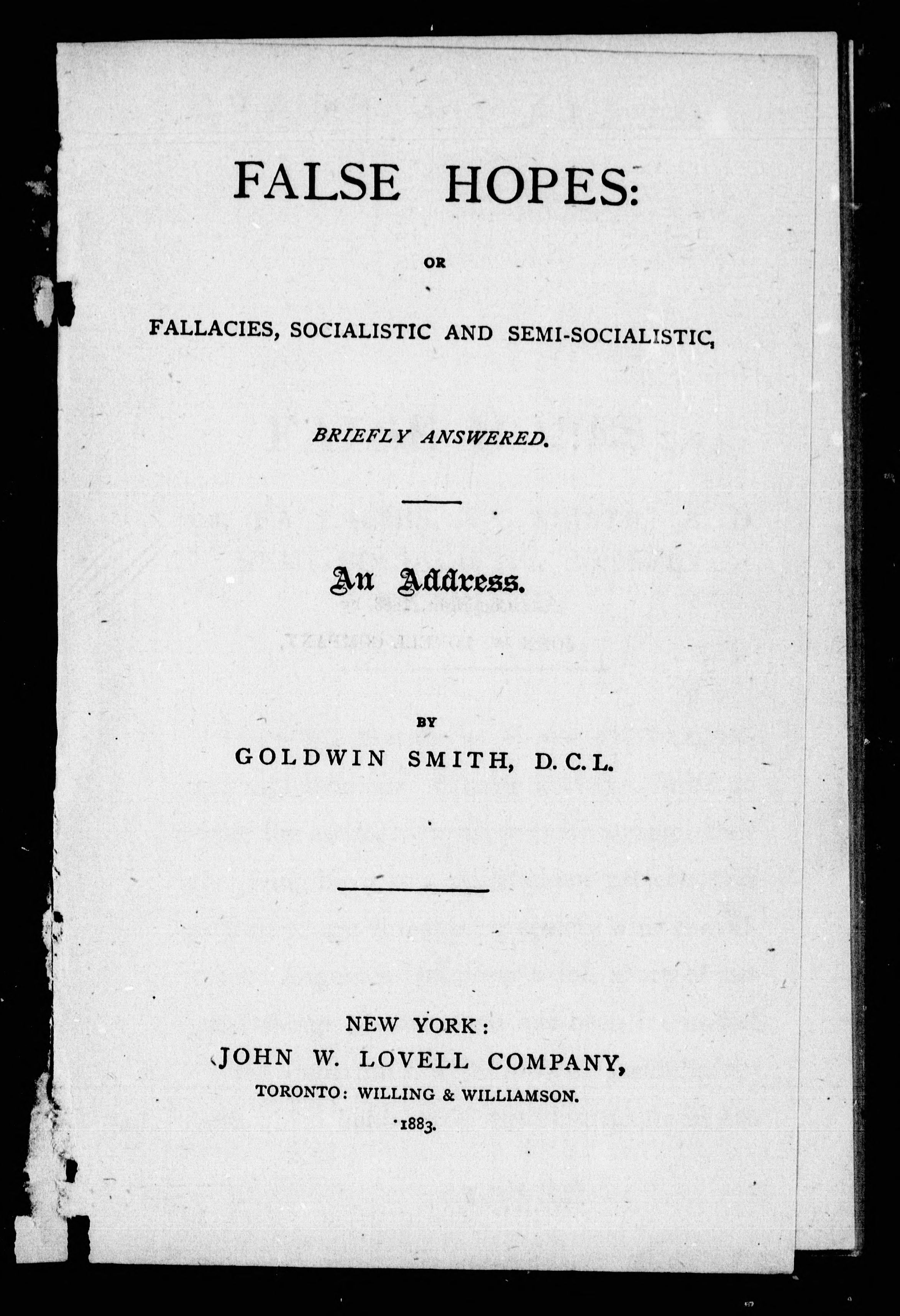 FALSE HOPES:

OR

FALLACIES, SOCIALISTIC AND SEMI-SOCIALISTIC,

BRIEFLY ANSWERED.

An Address.

BY

GOLDWIN SMITH, D. C. L.

NEW YORK:
JOHN W. LOVELL COMPANY,
TORONTO: WILLING & WILLIAMSON.
1883.